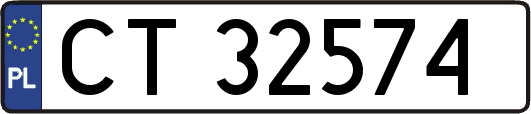 PL
CT 32574